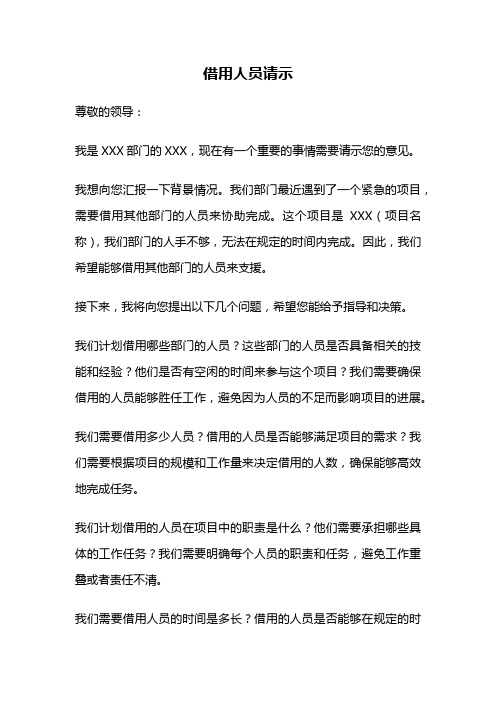 借用人员请示

尊敬的领导：

我是 XXX 部门的 XXX，现在有一个重要的事情需要请示您的意见。

我想向您汇报一下背景情况。我们部门最近遇到了一个紧急的项目，需要借用其他部门的人员来协助完成。这个项目是 XXX（项目名称），我们部门的人手不够，无法在规定的时间内完成。因此，我们希望能够借用其他部门的人员来支援。

接下来，我将向您提出以下几个问题，希望您能给予指导和决策。

我们计划借用哪些部门的人员？这些部门的人员是否具备相关的技能和经验？他们是否有空闲的时间来参与这个项目？我们需要确保借用的人员能够胜任工作，避免因为人员的不足而影响项目的进展。

我们需要借用多少人员？借用的人员是否能够满足项目的需求？我们需要根据项目的规模和工作量来决定借用的人数，确保能够高效地完成任务。

我们计划借用的人员在项目中的职责是什么？他们需要承担哪些具体的工作任务？我们需要明确每个人员的职责和任务，避免工作重叠或者责任不清。

我们需要借用人员的时间是多长？借用的人员是否能够在规定的时